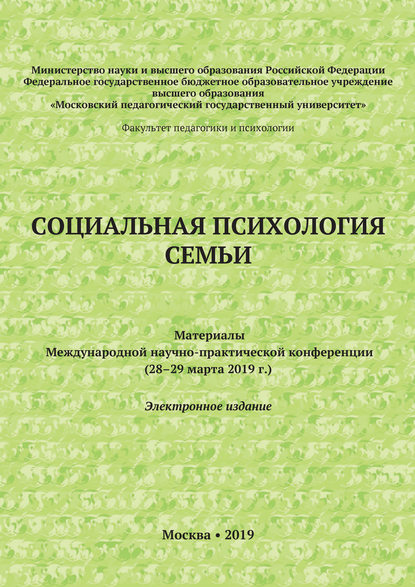 Министерство науки и высшего образования Российской Федерации
Федеральное государственное бюджетное образовательное учреждение
высшего образования
«Московский педагогический государственный университет»

Факультет педагогики и психологии

СОЦИАЛЬНАЯ ПСИХОЛОГИЯ
СЕМЬИ

Материалы
Международной научно-практической конференции
(28–29 марта 2019 г.)

Электронное издание

Москва • 2019